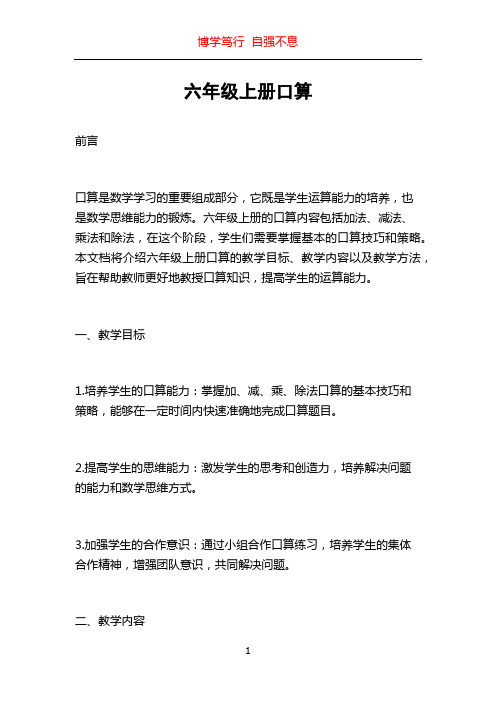 博学笃行 自强不息

六年级上册口算

前言

口算是数学学习的重要组成部分，它既是学生运算能力的培养，也是数学思维能力的锻炼。六年级上册的口算内容包括加法、减法、乘法和除法，在这个阶段，学生们需要掌握基本的口算技巧和策略。本文档将介绍六年级上册口算的教学目标、教学内容以及教学方法，旨在帮助教师更好地教授口算知识，提高学生的运算能力。

一、教学目标

1.培养学生的口算能力：掌握加、减、乘、除法口算的基本技巧和策略，能够在一定时间内快速准确地完成口算题目。

2.提高学生的思维能力：激发学生的思考和创造力，培养解决问题的能力和数学思维方式。

3.加强学生的合作意识：通过小组合作口算练习，培养学生的集体合作精神，增强团队意识，共同解决问题。

二、教学内容

1